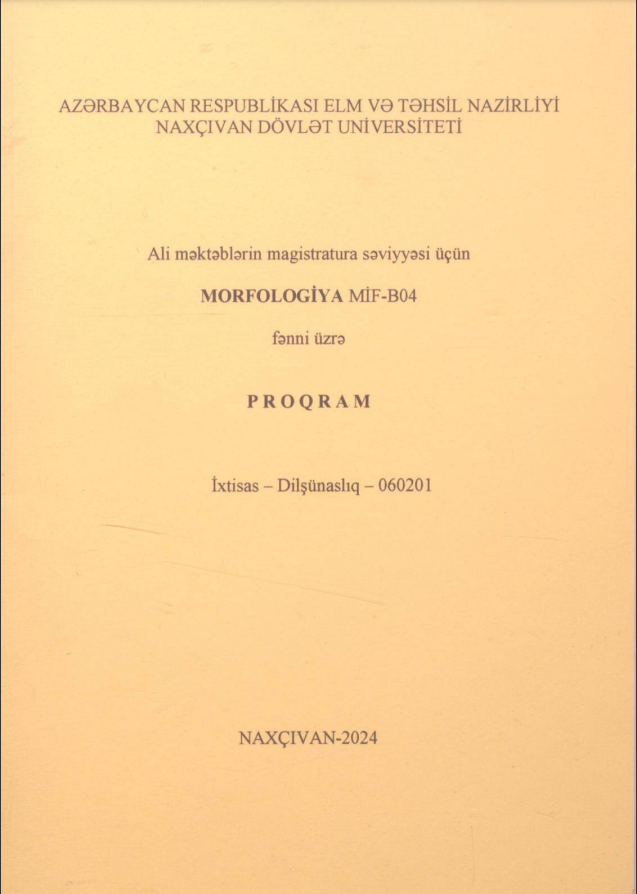 AZƏRBAYCAN RESPUBLİKASI ELM VƏ TƏHSİL NAZİRLİYİ
NAXÇIVAN DÖVLƏT UNİVERSİTETİ

Ali məktəblərin magistratura səviyyəsi üçün

MORFOLOGİYA MİF-B04

fənni üzrə

PROQRAM

İxtisas – Dilşünaslıq – 060201

NAXÇIVAN-2024